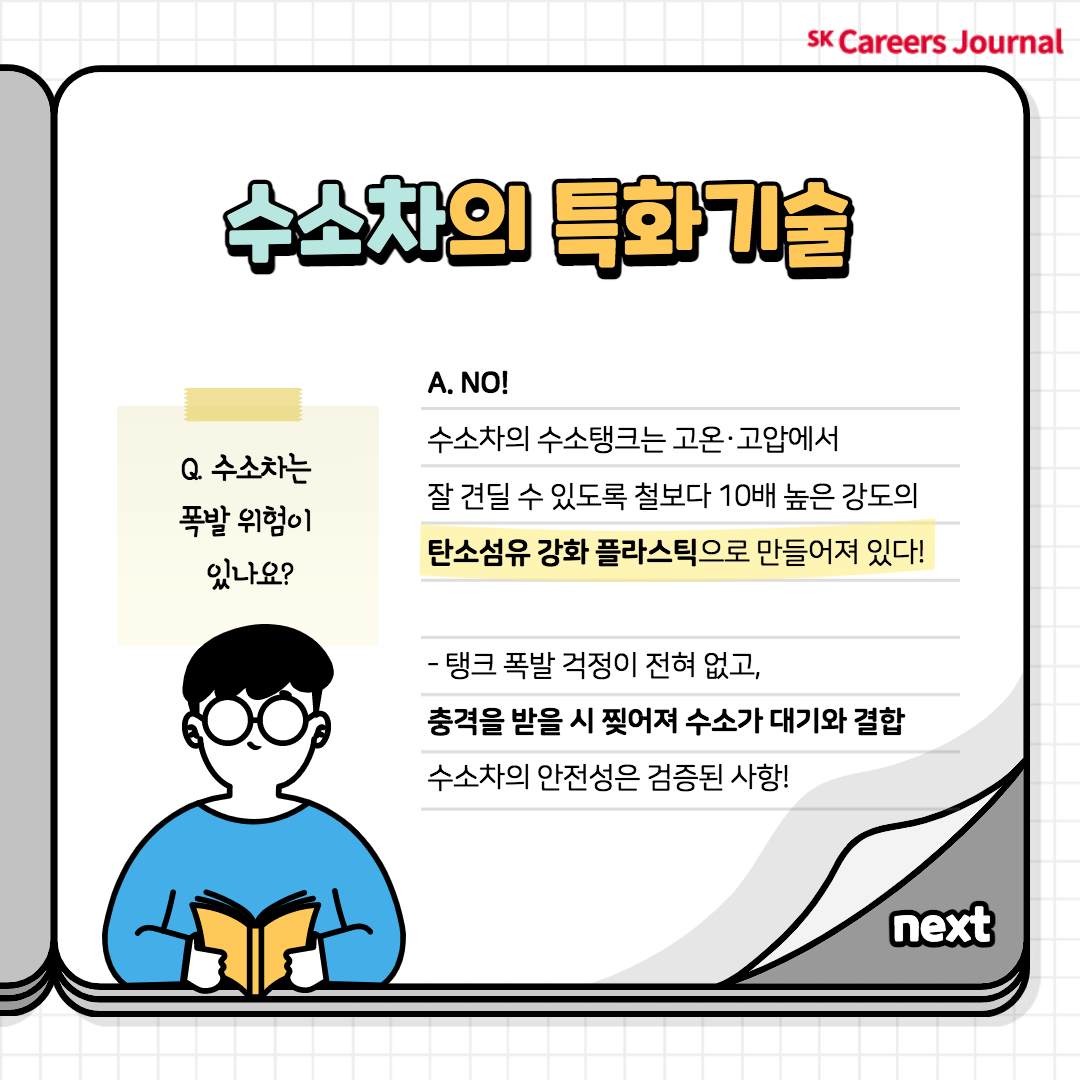 SK Careers Journal

수소차의 특화기술

Q. 수소차는
폭발 위험이
있나요?

A. NO!

수소차의 수소탱크는 고온·고압에서 잘 견딜 수 있도록 철보다 10배 높은 강도의 탄소섬유 강화 플라스틱으로 만들어져 있다!

- 탱크 폭발 걱정이 전혀 없고,
충격을 받을 시 찢어져 수소가 대기와 결합
수소차의 안전성은 검증된 사항!

next